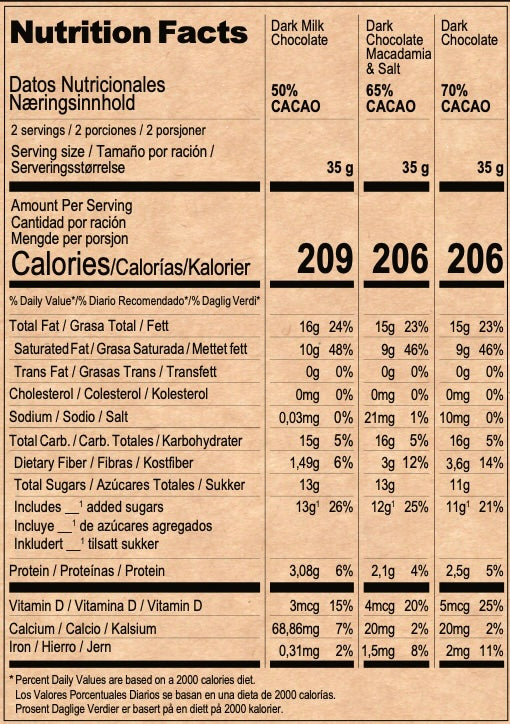 | Nutrition Facts Datos Nutricionales Næringsinnhold | Dark Milk Chocolate 50% CACAO | Dark Chocolate Macadamia & Salt 65% CACAO | Dark Chocolate 70% CACAO |
|---|---|---|---|
| 2 servings / 2 porciones / 2 porsjoner | | | |
| Serving size / Tamaño por ración / Serveringsstørrelse | 35 g | 35 g | 35 g |
| Amount Per Serving Cantidad por ración Mengde per porsjon Calories/Calorías/Kalorier | 209 | 206 | 206 |
| % Daily Value*/% Diario Recomendado*/% Daglig Verdi* | | | |
| Total Fat / Grasa Total / Fett | 16g 24% | 15g 23% | 15g 23% |
| Saturated Fat / Grasa Saturada / Mettet fett | 10g 48% | 9g 46% | 9g 46% |
| Trans Fat / Grasas Trans / Transfett | 0g 0% | 0g 0% | 0g 0% |
| Cholesterol / Colesterol / Kolesterol | 0mg 0% | 0mg 0% | 0mg 0% |
| Sodium / Sodio / Salt | 0,03mg 0% | 21mg 1% | 10mg 0% |
| Total Carb. / Carb. Totales / Karbohydrater | 15g 5% | 16g 5% | 16g 5% |
| Dietary Fiber / Fibras / Kostfiber | 1,49g 6% | 3g 12% | 3,6g 14% |
| Total Sugars / Azúcares Totales / Sukker | 13g | 13g | 11g |
| Includes __$^1$ added sugars Incluye __$^1$ de azúcares agregados Inkludert __$^1$ tilsatt sukker | 13g$^1$ 26% | 12g$^1$ 25% | 11g$^1$ 21% |
| Protein / Proteínas / Protein | 3,08g 6% | 2,1g 4% | 2,5g 5% |
| Vitamin D / Vitamina D / Vitamin D | 3mcg 15% | 4mcg 20% | 5mcg 25% |
| Calcium / Calcio / Kalsium | 68,86mg 7% | 20mg 2% | 20mg 2% |
| Iron / Hierro / Jern | 0,31mg 2% | 1,5mg 8% | 2mg 11% |

* Percent Daily Values are based on a 2000 calories diet.
Los Valores Porcentuales Diarios se basan en una dieta de 2000 calorías.
Prosent Daglige Verdier er basert på en diett på 2000 kalorier.